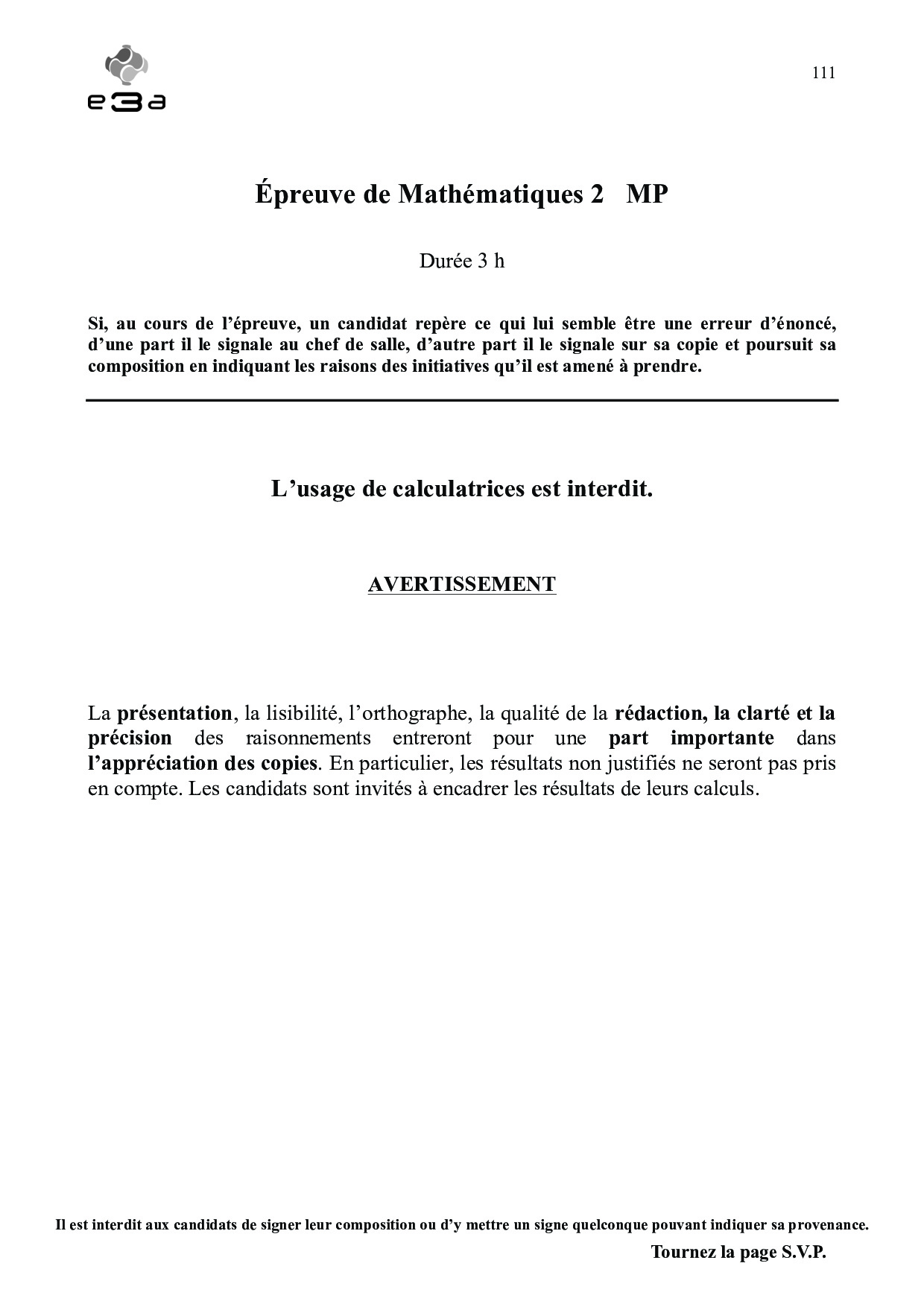 e3a

111

Épreuve de Mathématiques 2   MP

Durée 3 h

Si, au cours de l'épreuve, un candidat repère ce qui lui semble être une erreur d'énoncé, d'une part il le signale au chef de salle, d'autre part il le signale sur sa copie et poursuit sa composition en indiquant les raisons des initiatives qu'il est amené à prendre.

L'usage de calculatrices est interdit.

AVERTISSEMENT

La présentation, la lisibilité, l'orthographe, la qualité de la rédaction, la clarté et la précision des raisonnements entreront pour une part importante dans l'appréciation des copies. En particulier, les résultats non justifiés ne seront pas pris en compte. Les candidats sont invités à encadrer les résultats de leurs calculs.

Il est interdit aux candidats de signer leur composition ou d'y mettre un signe quelconque pouvant indiquer sa provenance.

Tournez la page S.V.P.